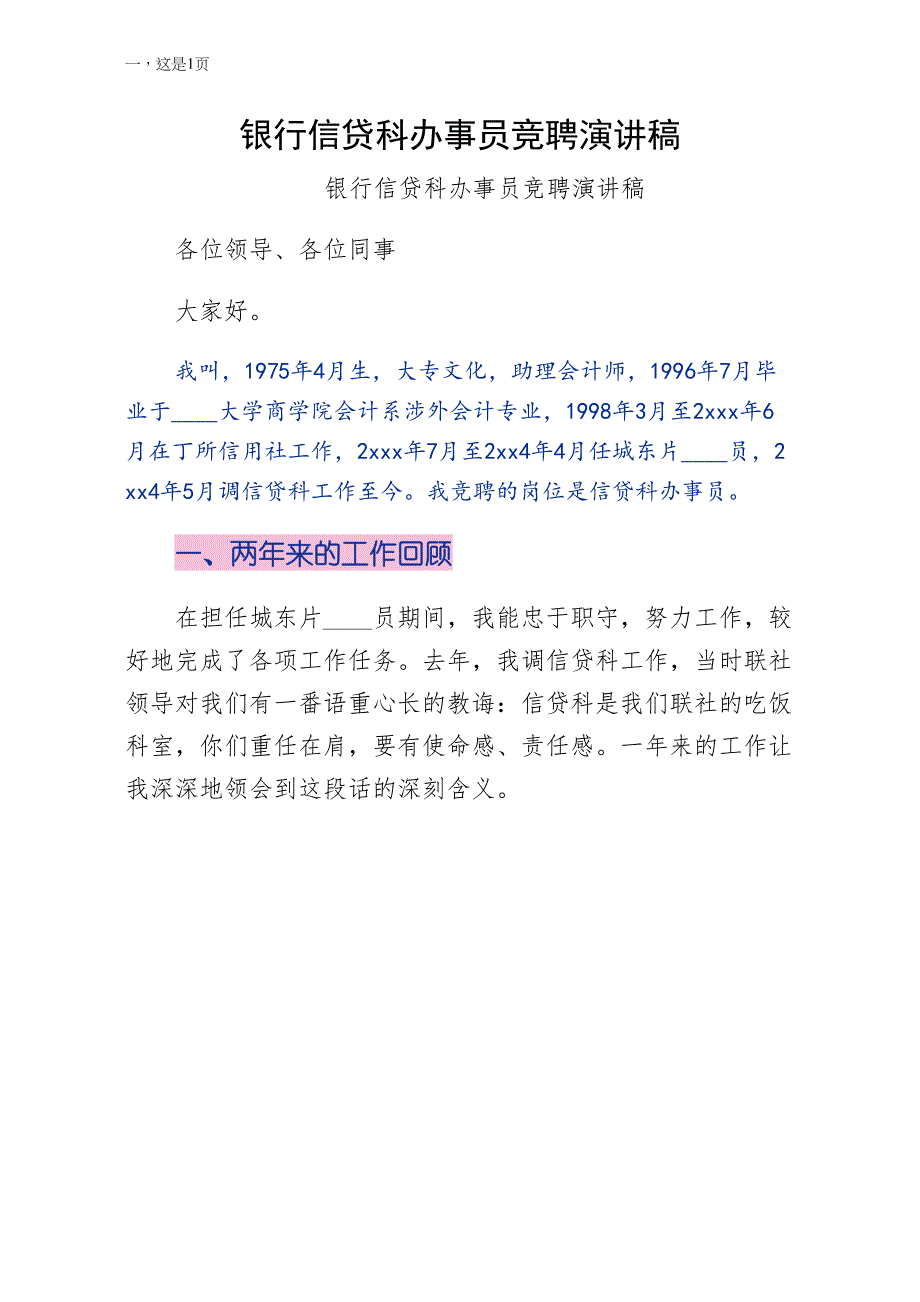 一，这是1页

银行信贷科办事员竞聘演讲稿

银行信贷科办事员竞聘演讲稿

各位领导、各位同事

大家好。

我叫，1975年4月生，大专文化，助理会计师，1996年7月毕业于____大学商学院会计系涉外会计专业，1998年3月至2xxx年6月在丁所信用社工作，2xxx年7月至2xx4年4月任城东片____员，2xx4年5月调信贷科工作至今。我竞聘的岗位是信贷科办事员。

一、两年来的工作回顾

在担任城东片____员期间，我能忠于职守，努力工作，较好地完成了各项工作任务。去年，我调信贷科工作，当时联社领导对我们有一番语重心长的教诲：信贷科是我们联社的吃饭科室，你们重任在肩，要有使命感、责任感。一年来的工作让我深深地领会到这段话的深刻含义。